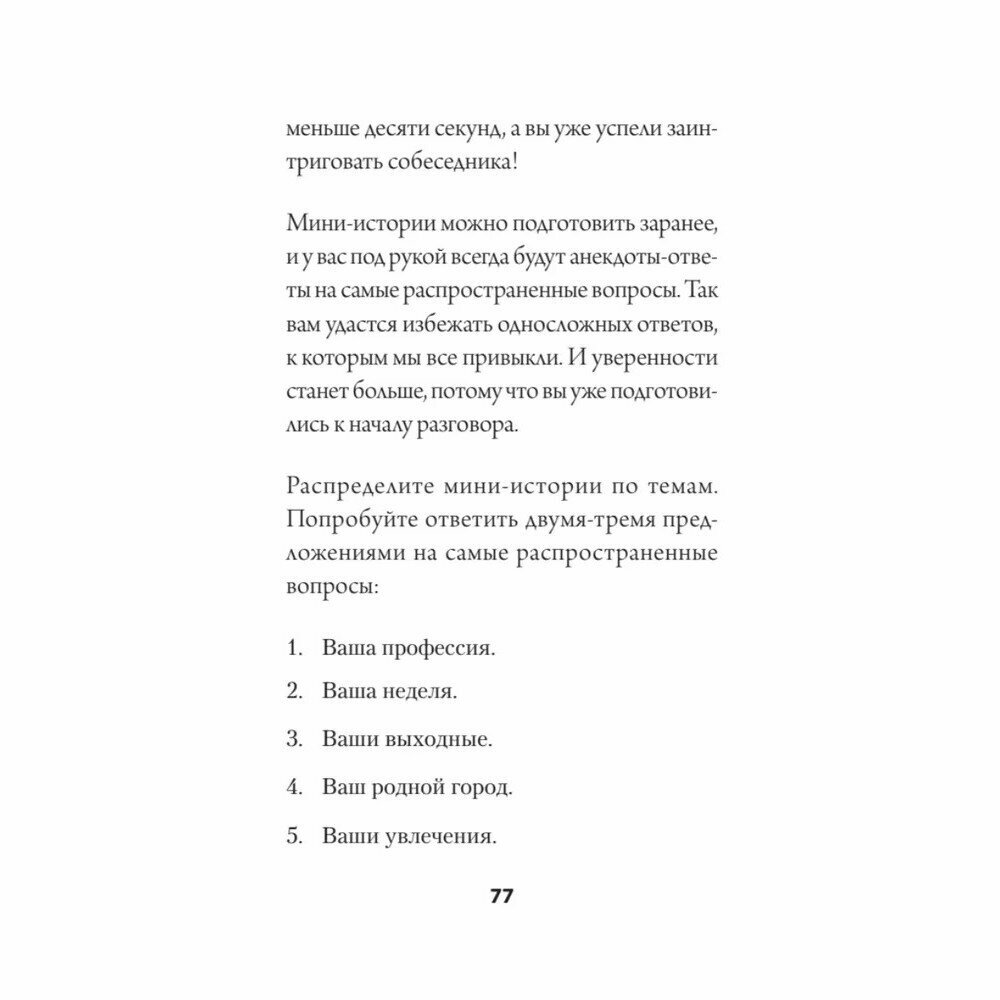 меньше десяти секунд, а вы уже успели заинтриговать собеседника!

Мини-истории можно подготовить заранее, и у вас под рукой всегда будут анекдоты-ответы на самые распространенные вопросы. Так вам удастся избежать односложных ответов, к которым мы все привыкли. И уверенности станет больше, потому что вы уже подготовились к началу разговора.

Распределите мини-истории по темам. Попробуйте ответить двумя-тремя предложениями на самые распространенные вопросы:

1. Ваша профессия.
2. Ваша неделя.
3. Ваши выходные.
4. Ваш родной город.
5. Ваши увлечения.

77